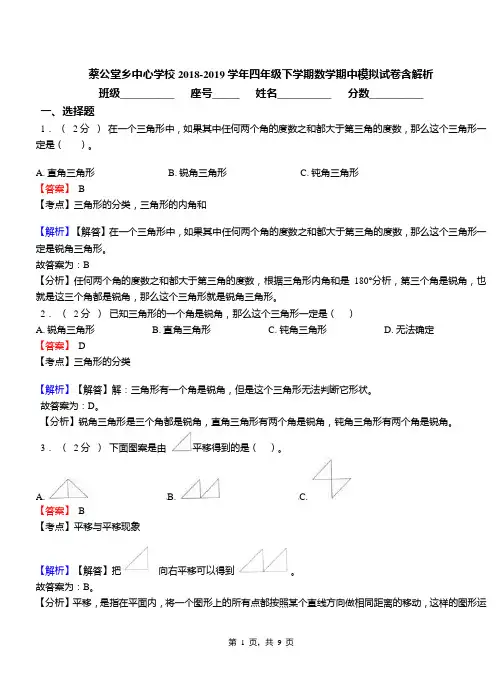 蔡公堂乡中心学校 2018-2019 学年四年级下学期数学期中模拟试卷含解析

班级__________ 座号_____ 姓名__________ 分数__________

一、选择题

1．（ 2分 ） 在一个三角形中，如果其中任何两个角的度数之和都大于第三角的度数，那么这个三角形一定是（ ）。

A. 直角三角形 B. 锐角三角形 C. 钝角三角形

【答案】 B

【考点】三角形的分类，三角形的内角和

【解析】【解答】在一个三角形中，如果其中任何两个角的度数之和都大于第三角的度数，那么这个三角形一定是锐角三角形。

故答案为：B

【分析】任何两个角的度数之和都大于第三角的度数，根据三角形内角和是 180°分析，第三个角是锐角，也就是这三个角都是锐角，那么这个三角形就是锐角三角形。

2．（ 2分 ） 已知三角形的一个角是锐角，那么这个三角形一定是（ ）

A. 锐角三角形 B. 直角三角形 C. 钝角三角形 D. 无法确定

【答案】 D

【考点】三角形的分类

【解析】【解答】解：三角形有一个角是锐角，但是这个三角形无法判断它形状。

故答案为：D。

【分析】锐角三角形是三个角都是锐角，直角三角形有两个角是锐角，钝角三角形有两个角是锐角。

3．（ 2分 ） 下面图案是由 平移得到的是（ ）。

A. B. C.

【答案】 B

【考点】平移与平移现象

【解析】【解答】把 向右平移可以得到 。

故答案为：B。

【分析】平移，是指在平面内，将一个图形上的所有点都按照某个直线方向做相同距离的移动，这样的图形运

第 1 页，共 9 页